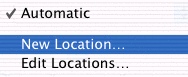 ✓ Automatic

New Location…
Edit Locations…